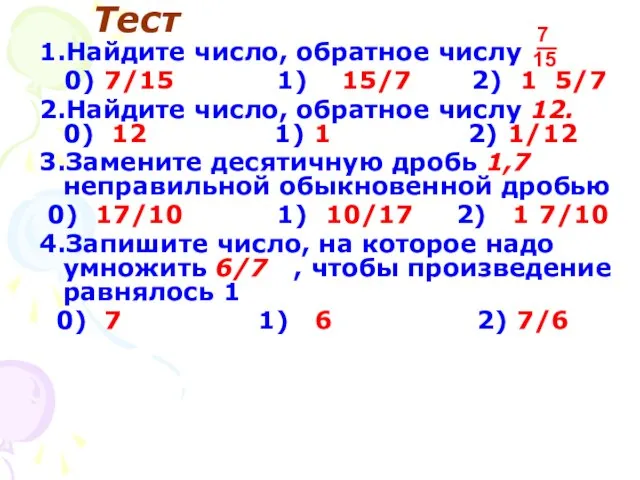 Тест

1.Найдите число, обратное числу $\frac{7}{15}$
0) 7/15 1) 15/7 2) 1 5/7

2.Найдите число, обратное числу 12.
0) 12 1) 1 2) 1/12

3.Замените десятичную дробь 1,7 неправильной обыкновенной дробью
0) 17/10 1) 10/17 2) 1 7/10

4.Запишите число, на которое надо умножить 6/7 , чтобы произведение равнялось 1
0) 7 1) 6 2) 7/6